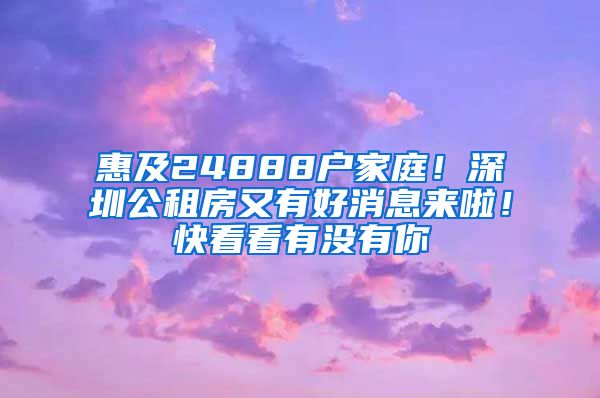 惠及24888户家庭！深圳公租房又有好消息来啦！快看看有没有你